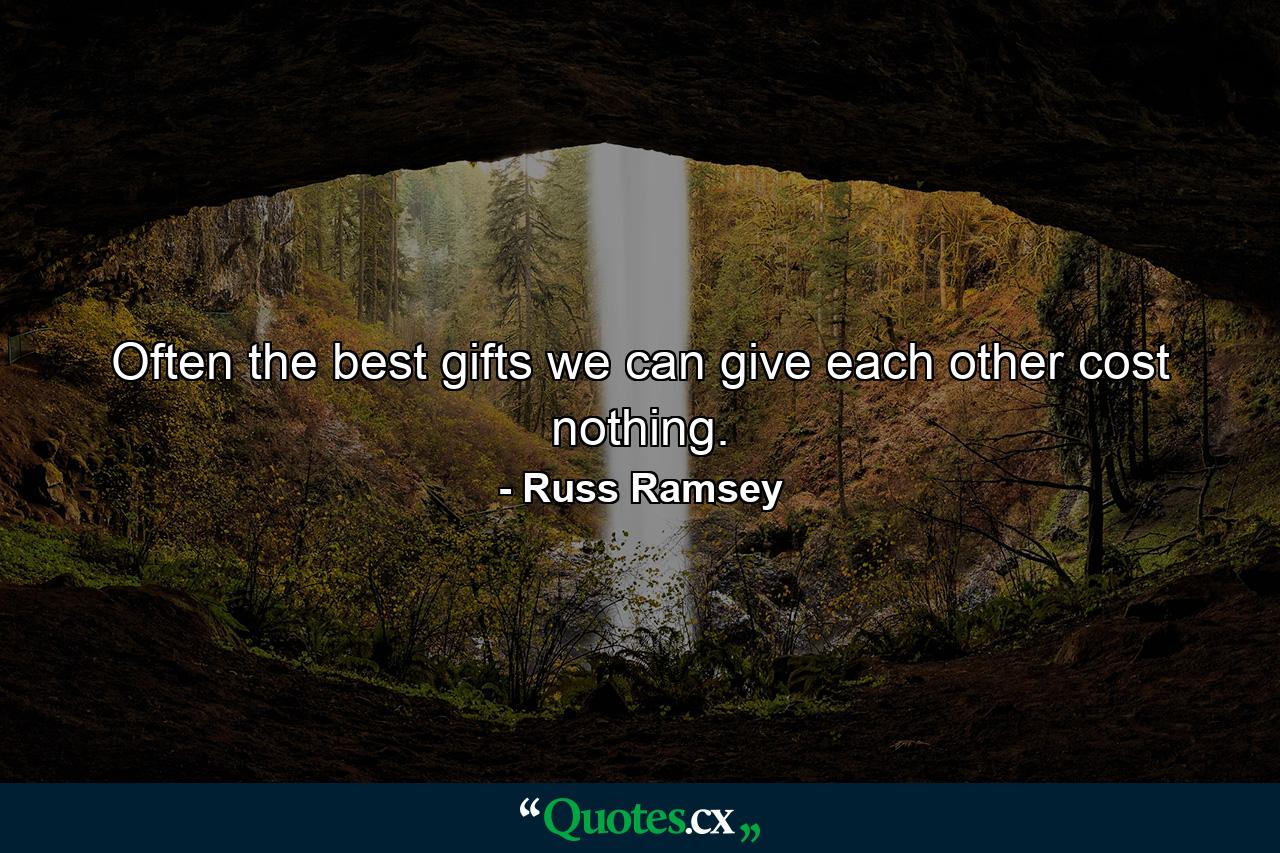 Often the best gifts we can give each other cost nothing.

- Russ Ramsey

“Quotes.cx„